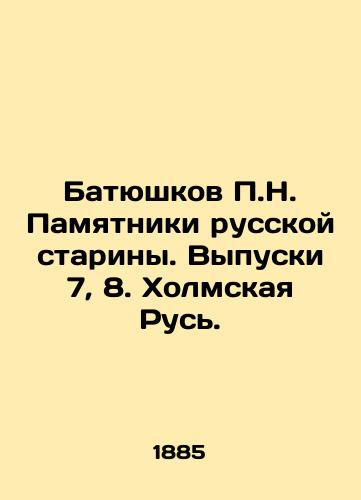 Батюшков П.Н. Памятники русской старины. Выпуски 7, 8. Холмская Русь.

1885